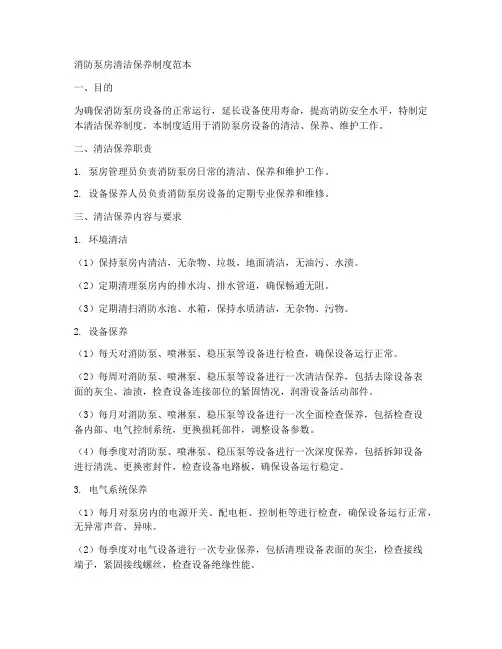 消防泵房清洁保养制度范本

一、目的

为确保消防泵房设备的正常运行，延长设备使用寿命，提高消防安全水平，特制定本清洁保养制度。本制度适用于消防泵房设备的清洁、保养、维护工作。

二、清洁保养职责

1. 泵房管理员负责消防泵房日常的清洁、保养和维护工作。

2. 设备保养人员负责消防泵房设备的定期专业保养和维修。

三、清洁保养内容与要求

1. 环境清洁

（1）保持泵房内清洁，无杂物、垃圾，地面清洁，无油污、水渍。

（2）定期清理泵房内的排水沟、排水管道，确保畅通无阻。

（3）定期清扫消防水池、水箱，保持水质清洁，无杂物、污物。

2. 设备保养

（1）每天对消防泵、喷淋泵、稳压泵等设备进行检查，确保设备运行正常。

（2）每周对消防泵、喷淋泵、稳压泵等设备进行一次清洁保养，包括去除设备表面的灰尘、油渍，检查设备连接部位的紧固情况，润滑设备活动部件。

（3）每月对消防泵、喷淋泵、稳压泵等设备进行一次全面检查保养，包括检查设备内部、电气控制系统，更换损耗部件，调整设备参数。

（4）每季度对消防泵、喷淋泵、稳压泵等设备进行一次深度保养，包括拆卸设备进行清洗、更换密封件，检查设备电路板，确保设备运行稳定。

3. 电气系统保养

（1）每月对泵房内的电源开关、配电柜、控制柜等进行检查，确保设备运行正常，无异常声音、异味。

（2）每季度对电气设备进行一次专业保养，包括清理设备表面的灰尘，检查接线端子，紧固接线螺丝，检查设备绝缘性能。